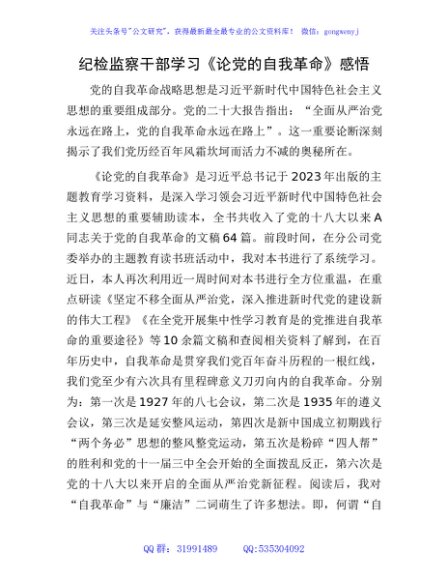 关注头条号"公文研究"，获得最新最全最专业的公文资料库！ 微信：gongwenyj

纪检监察干部学习《论党的自我革命》感悟

党的自我革命战略思想是习近平新时代中国特色社会主义思想的重要组成部分。党的二十大报告指出："全面从严治党永远在路上，党的自我革命永远在路上"。这一重要论断深刻揭示了我们党历经百年风霜坎坷而活力不减的奥秘所在。

《论党的自我革命》是习近平总书记于2023年出版的主题教育学习资料，是深入学习领会习近平新时代中国特色社会主义思想的重要辅助读本，全书共收入了党的十八大以来A同志关于党的自我革命的文稿64篇。前段时间，在分公司党委举办的主题教育读书班活动中，我对本书进行了系统学习。近日，本人再次利用近一周时间对本书进行全方位重温，在重点研读《坚定不移全面从严治党，深入推进新时代党的建设新的伟大工程》《在全党开展集中性学习教育是的党推进自我革命的重要途径》等10余篇文稿和查阅相关资料了解到，在百年历史中，自我革命是贯穿我们党百年奋斗历程的一根红线，我们党至少有六次具有里程碑意义刀刃向内的自我革命。分别为：第一次是1927年的八七会议，第二次是1935年的遵义会议，第三次是延安整风运动，第四次是新中国成立初期践行"两个务必"思想的整风整党运动，第五次是粉碎"四人帮"的胜利和党的十一届三中全会开始的全面拨乱反正，第六次是党的十八大以来开启的全面从严治党新征程。阅读后，我对"自我革命"与"廉洁"二词萌生了许多想法。即，何谓"自

QQ群：31991489 QQ:535304092